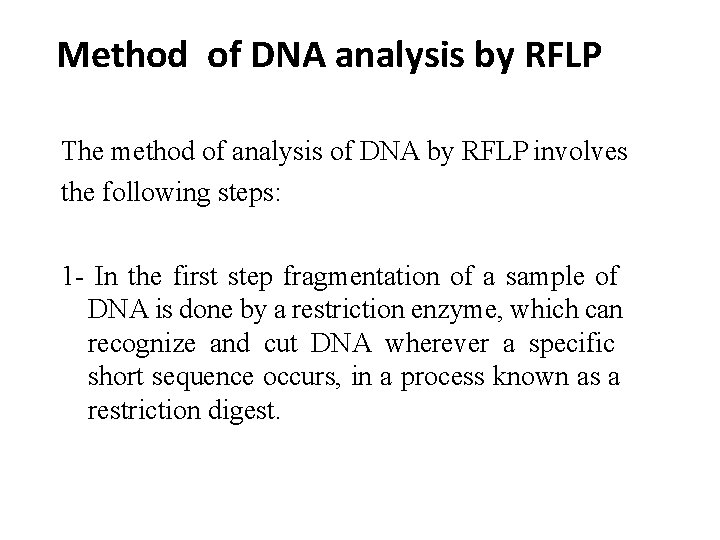 Method of DNA analysis by RFLP

The method of analysis of DNA by RFLP involves the following steps:

1- In the first step fragmentation of a sample of DNA is done by a restriction enzyme, which can recognize and cut DNA wherever a specific short sequence occurs, in a process known as a restriction digest.